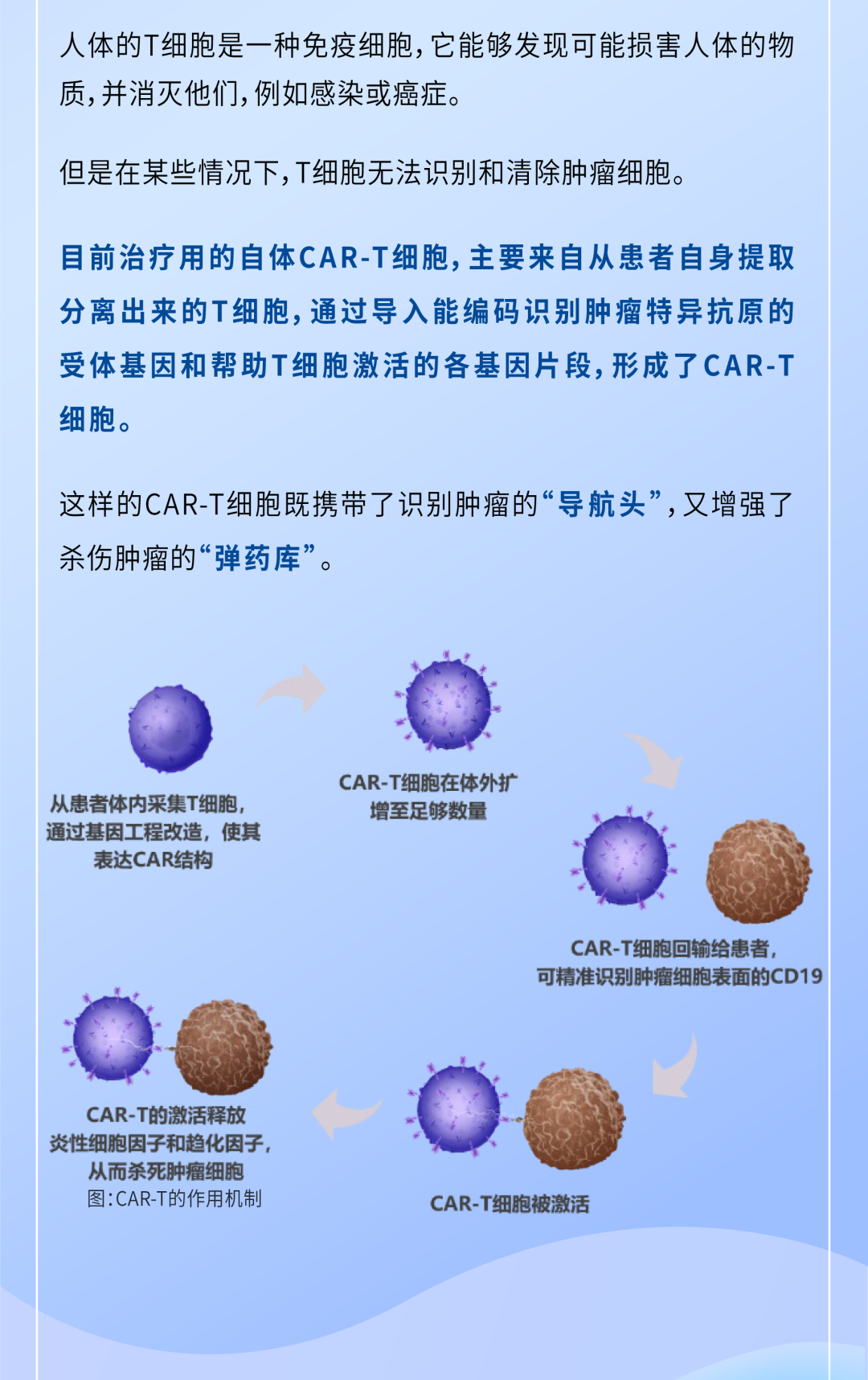 人体的T细胞是一种免疫细胞，它能够发现可能损害人体的物质，并消灭他们，例如感染或癌症。

但是在某些情况下，T细胞无法识别和清除肿瘤细胞。

目前治疗用的自体CAR-T细胞，主要来自从患者自身提取分离出来的T细胞，通过导入能编码识别肿瘤特异抗原的受体基因和帮助T细胞激活的各基因片段，形成了CAR-T细胞。

这样的CAR-T细胞既携带了识别肿瘤的“导航头”，又增强了杀伤肿瘤的“弹药库”。

从患者体内采集T细胞，通过基因工程改造，使其表达CAR结构

CAR-T细胞在体外扩增至足够数量

CAR-T细胞回输给患者，可精准识别肿瘤细胞表面的CD19

CAR-T细胞被激活

CAR-T的激活释放炎性细胞因子和趋化因子，从而杀死肿瘤细胞

图：CAR-T的作用机制